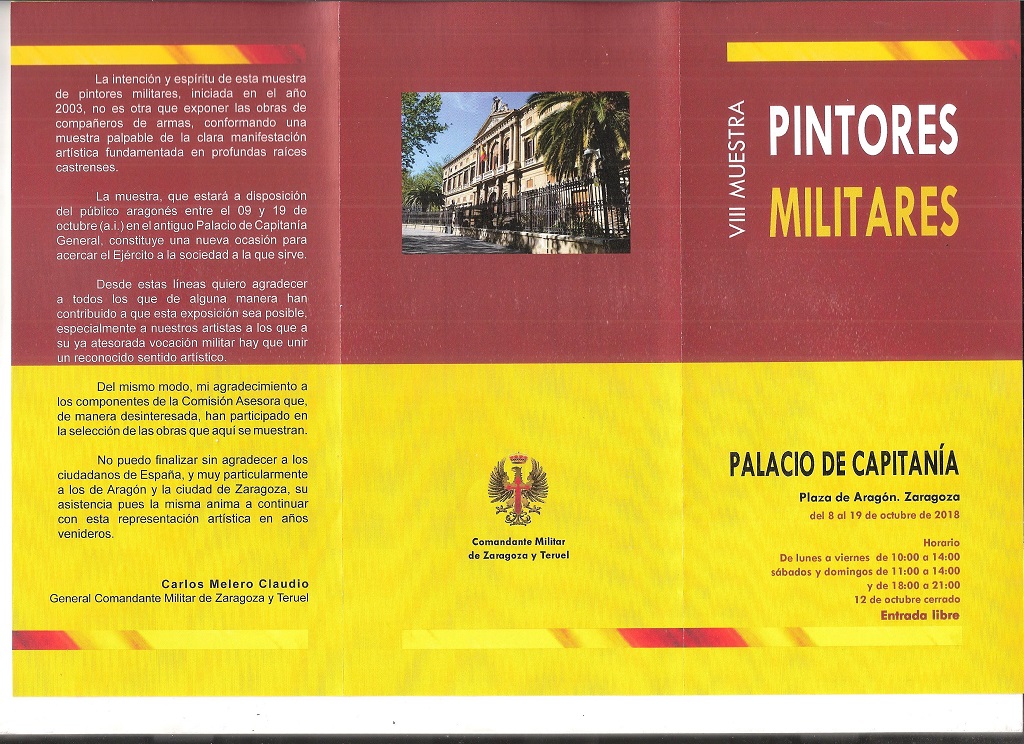 La intención y espíritu de esta muestra de pintores militares, iniciada en el año 2003, no es otra que exponer las obras de compañeros de armas, conformando una muestra palpable de la clara manifestación artística fundamentada en profundas raíces castrenses.

La muestra, que estará a disposición del público aragonés entre el 09 y 19 de octubre (a.i.) en el antiguo Palacio de Capitanía General, constituye una nueva ocasión para acercar el Ejército a la sociedad a la que sirve.

Desde estas líneas quiero agradecer a todos los que de alguna manera han contribuido a que esta exposición sea posible, especialmente a nuestros artistas a los que a su ya atesorada vocación militar hay que unir un reconocido sentido artístico.

Del mismo modo, mi agradecimiento a los componentes de la Comisión Asesora que, de manera desinteresada, han participado en la selección de las obras que aquí se muestran.

No puedo finalizar sin agradecer a los ciudadanos de España, y muy particularmente a los de Aragón y la ciudad de Zaragoza, su asistencia pues la misma anima a continuar con esta representación artística en años venideros.

Carlos Melero Claudio
General Comandante Militar de Zaragoza y Teruel

Comandante Militar
de Zaragoza y Teruel

VIII MUESTRA
PINTORES
MILITARES

PALACIO DE CAPITANÍA

Plaza de Aragón. Zaragoza
del 8 al 19 de octubre de 2018

Horario
De lunes a viernes de 10:00 a 14:00
sábados y domingos de 11:00 a 14:00
y de 18:00 a 21:00
12 de octubre cerrado
Entrada libre